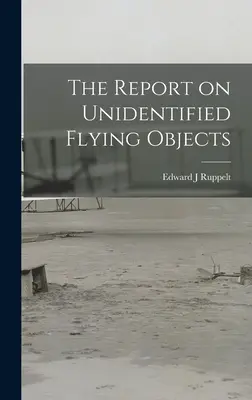 The Report on Unidentified Flying Objects

Edward J Ruppelt